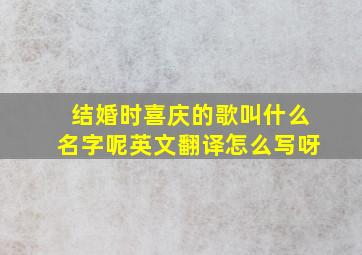 结婚时喜庆的歌叫什么名字呢英文翻译怎么写呀